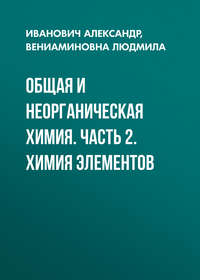 ИВАНОВИЧ АЛЕКСАНДР, ВЕНИАМИНОВНА ЛЮДМИЛА

ОБЩАЯ И НЕОРГАНИЧЕСКАЯ ХИМИЯ. ЧАСТЬ 2. ХИМИЯ ЭЛЕМЕНТОВ